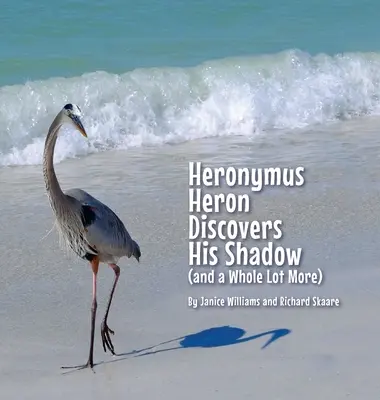 Heronymus Heron Discovers His Shadow
(and a Whole Lot More)

By Janice Williams and Richard Skaare